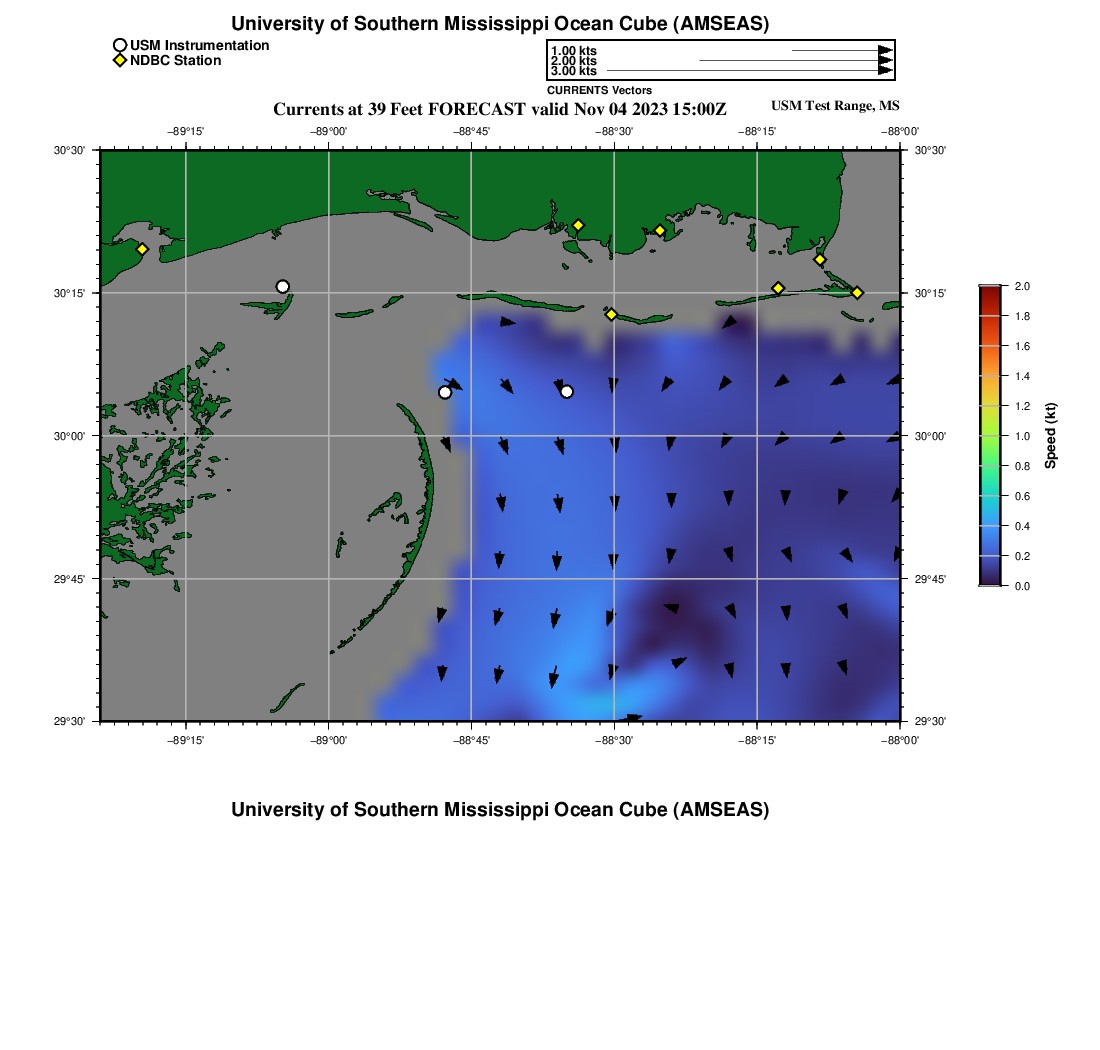 University of Southern Mississippi Ocean Cube (AMSEAS)

USM Instrumentation
NDBC Station

1.00 kts
2.00 kts
3.00 kts
CURRENTS Vectors

Currents at 39 Feet FORECAST valid Nov 04 2023 15:00Z

USM Test Range, MS

−89°15'
−89°00'
−88°45'
−88°30'
−88°15'
−88°00'

30°30'
30°15'
30°00'
29°45'
29°30'

30°30'
30°15'
30°00'
29°45'
29°30'

−89°15'
−89°00'
−88°45'
−88°30'
−88°15'
−88°00'

2.0
1.8
1.6
1.4
1.2
1.0
0.8
0.6
0.4
0.2
0.0
Speed (kt)

University of Southern Mississippi Ocean Cube (AMSEAS)